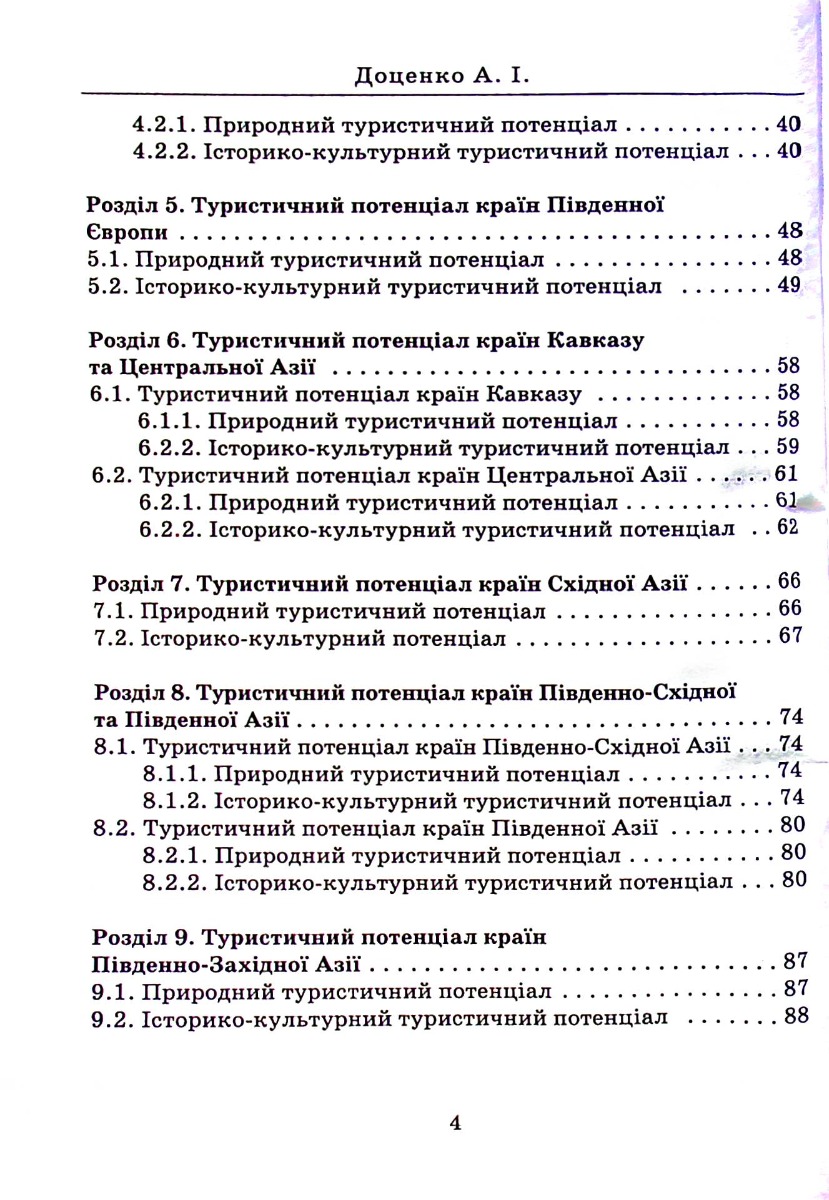 Доценко А. І.

4.2.1. Природний туристичний потенціал 40
4.2.2. Історико-культурний туристичний потенціал 40

Розділ 5. Туристичний потенціал країн Південної Європи 48
5.1. Природний туристичний потенціал 48
5.2. Історико-культурний туристичний потенціал 49

Розділ 6. Туристичний потенціал країн Кавказу та Центральної Азії 58
6.1. Туристичний потенціал країн Кавказу 58
6.1.1. Природний туристичний потенціал 58
6.2.2. Історико-культурний туристичний потенціал 59
6.2. Туристичний потенціал країн Центральної Азії 61
6.2.1. Природний туристичний потенціал 61
6.2.2. Історико-культурний туристичний потенціал 62

Розділ 7. Туристичний потенціал країн Східної Азії 66
7.1. Природний туристичний потенціал 66
7.2. Історико-культурний потенціал 67

Розділ 8. Туристичний потенціал країн Південно-Східної та Південної Азії 74
8.1. Туристичний потенціал країн Південно-Східної Азії 74
8.1.1. Природний туристичний потенціал 74
8.1.2. Історико-культурний туристичний потенціал 74
8.2. Туристичний потенціал країн Південної Азії 80
8.2.1. Природний туристичний потенціал 80
8.2.2. Історико-культурний туристичний потенціал 80

Розділ 9. Туристичний потенціал країн Південно-Західної Азії 87
9.1. Природний туристичний потенціал 87
9.2. Історико-культурний туристичний потенціал 88

4